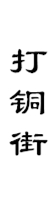 打铜街